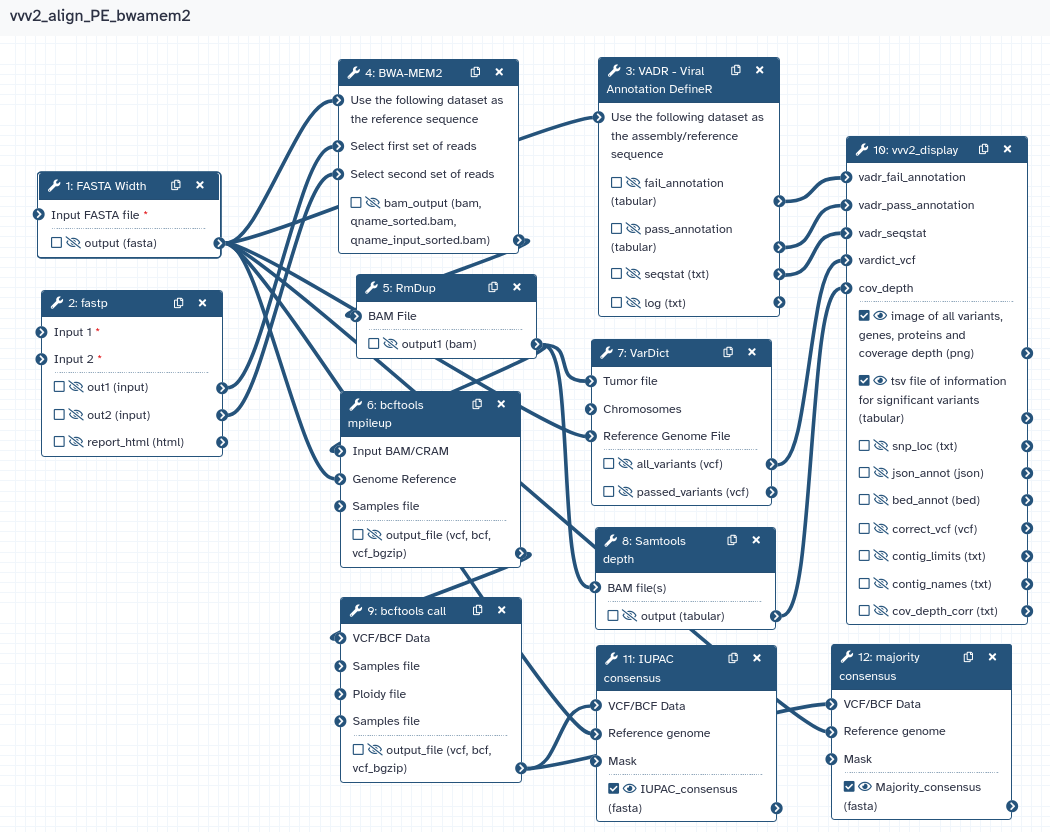 vvv2_align_PE_bwamem2

1: FASTA Width
Input FASTA file *
output (fasta)

2: fastp
Input 1 *
Input 2 *
out1 (input)
out2 (input)
report_html (html)

4: BWA-MEM2
Use the following dataset as the reference sequence
Select first set of reads
Select second set of reads
bam_output (bam, qname_sorted.bam, qname_input_sorted.bam)

5: RmDup
BAM File
output1 (bam)

6: bcftools mpileup
Input BAM/CRAM
Genome Reference
Samples file
output_file (vcf, bcf, vcf_bgzip)

9: bcftools call
VCF/BCF Data
Samples file
Ploidy file
Samples file
output_file (vcf, bcf, vcf_bgzip)

3: VADR - Viral Annotation DefineR
Use the following dataset as the assembly/reference sequence
fail_annotation (tabular)
pass_annotation (tabular)
seqstat (txt)
log (txt)

7: VarDict
Tumor file
Chromosomes
Reference Genome File
all_variants (vcf)
passed_variants (vcf)

8: Samtools depth
BAM file(s)
output (tabular)

11: IUPAC consensus
VCF/BCF Data
Reference genome
Mask
IUPAC_consensus (fasta)

10: vvv2_display
vadr_fail_annotation
vadr_pass_annotation
vadr_seqstat
vardict_vcf
cov_depth
image of all variants, genes, proteins and coverage depth (png)
tsv file of information for significant variants (tabular)
snp_loc (txt)
json_annot (json)
bed_annot (bed)
correct_vcf (vcf)
contig_limits (txt)
contig_names (txt)
cov_depth_corr (txt)

12: majority consensus
VCF/BCF Data
Reference genome
Mask
Majority_consensus (fasta)